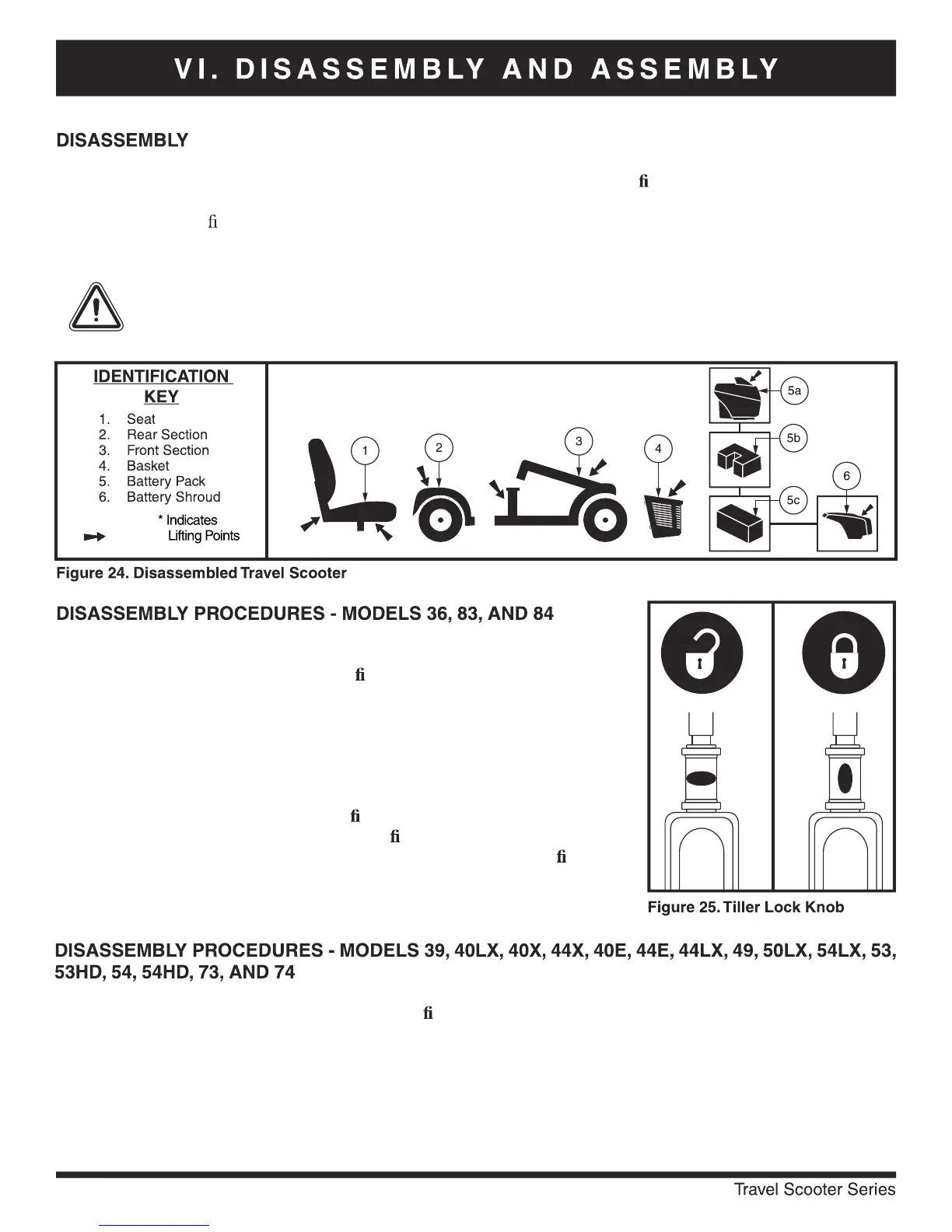 VI. DISASSEMBLY AND ASSEMBLY

DISASSEMBLY

ﬁ

ﬁ

IDENTIFICATION KEY
1. Seat
2. Rear Section
3. Front Section
4. Basket
5. Battery Pack
6. Battery Shroud
* Indicates Lifting Points

1
2
3
4
5a
5b
5c
6

Figure 24. Disassembled Travel Scooter

DISASSEMBLY PROCEDURES - MODELS 36, 83, AND 84

ﬁ

ﬁ
ﬁ
ﬁ

Figure 25. Tiller Lock Knob

DISASSEMBLY PROCEDURES - MODELS 39, 40LX, 40X, 44X, 40E, 44E, 44LX, 49, 50LX, 54LX, 53, 53HD, 54, 54HD, 73, AND 74

ﬁ

Travel Scooter Series